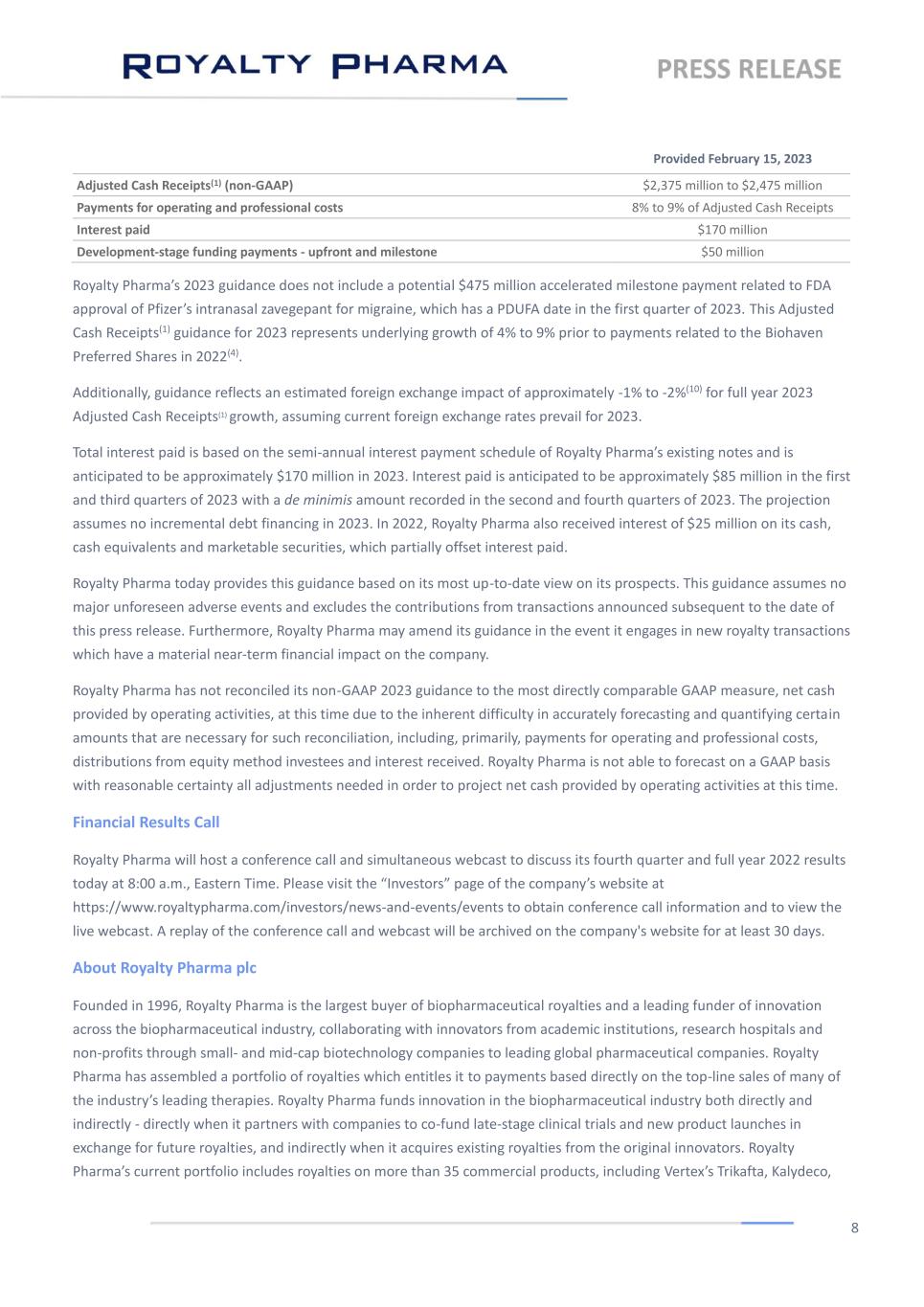 ROYALTY PHARMA

PRESS RELEASE

| | Provided February 15, 2023 |
|---|---|
| Adjusted Cash Receipts$^{(1)}$ (non-GAAP) | \$2,375 million to \$2,475 million |
| Payments for operating and professional costs | 8% to 9% of Adjusted Cash Receipts |
| Interest paid | \$170 million |
| Development-stage funding payments - upfront and milestone | \$50 million |

Royalty Pharma's 2023 guidance does not include a potential \$475 million accelerated milestone payment related to FDA approval of Pfizer's intranasal zavegepant for migraine, which has a PDUFA date in the first quarter of 2023. This Adjusted Cash Receipts$^{(1)}$ guidance for 2023 represents underlying growth of 4% to 9% prior to payments related to the Biohaven Preferred Shares in 2022$^{(4)}$.

Additionally, guidance reflects an estimated foreign exchange impact of approximately -1% to -2%$^{(10)}$ for full year 2023 Adjusted Cash Receipts$^{(1)}$ growth, assuming current foreign exchange rates prevail for 2023.

Total interest paid is based on the semi-annual interest payment schedule of Royalty Pharma's existing notes and is anticipated to be approximately \$170 million in 2023. Interest paid is anticipated to be approximately \$85 million in the first and third quarters of 2023 with a de minimis amount recorded in the second and fourth quarters of 2023. The projection assumes no incremental debt financing in 2023. In 2022, Royalty Pharma also received interest of \$25 million on its cash, cash equivalents and marketable securities, which partially offset interest paid.

Royalty Pharma today provides this guidance based on its most up-to-date view on its prospects. This guidance assumes no major unforeseen adverse events and excludes the contributions from transactions announced subsequent to the date of this press release. Furthermore, Royalty Pharma may amend its guidance in the event it engages in new royalty transactions which have a material near-term financial impact on the company.

Royalty Pharma has not reconciled its non-GAAP 2023 guidance to the most directly comparable GAAP measure, net cash provided by operating activities, at this time due to the inherent difficulty in accurately forecasting and quantifying certain amounts that are necessary for such reconciliation, including, primarily, payments for operating and professional costs, distributions from equity method investees and interest received. Royalty Pharma is not able to forecast on a GAAP basis with reasonable certainty all adjustments needed in order to project net cash provided by operating activities at this time.

Financial Results Call

Royalty Pharma will host a conference call and simultaneous webcast to discuss its fourth quarter and full year 2022 results today at 8:00 a.m., Eastern Time. Please visit the "Investors" page of the company's website at https://www.royaltypharma.com/investors/news-and-events/events to obtain conference call information and to view the live webcast. A replay of the conference call and webcast will be archived on the company's website for at least 30 days.

About Royalty Pharma plc

Founded in 1996, Royalty Pharma is the largest buyer of biopharmaceutical royalties and a leading funder of innovation across the biopharmaceutical industry, collaborating with innovators from academic institutions, research hospitals and non-profits through small- and mid-cap biotechnology companies to leading global pharmaceutical companies. Royalty Pharma has assembled a portfolio of royalties which entitles it to payments based directly on the top-line sales of many of the industry's leading therapies. Royalty Pharma funds innovation in the biopharmaceutical industry both directly and indirectly - directly when it partners with companies to co-fund late-stage clinical trials and new product launches in exchange for future royalties, and indirectly when it acquires existing royalties from the original innovators. Royalty Pharma's current portfolio includes royalties on more than 35 commercial products, including Vertex's Trikafta, Kalydeco,

8